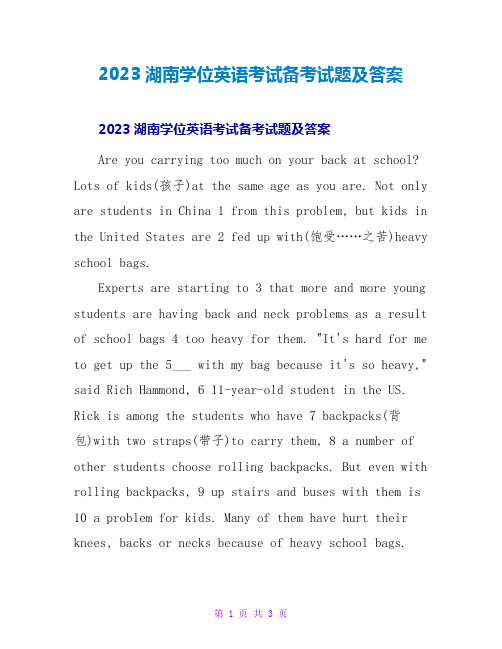 2023 湖南学位英语考试备考试题及答案

2023 湖南学位英语考试备考试题及答案

Are you carrying too much on your back at school? Lots of kids(孩子)at the same age as you are. Not only are students in China 1 from this problem, but kids in the United States are 2 fed up with(饱受……之苦)heavy school bags.

Experts are starting to 3 that more and more young students are having back and neck problems as a result of school bags 4 too heavy for them. "It's hard for me to get up the 5___ with my bag because it's so heavy," said Rich Hammond, 6 11-year-old student in the US. Rick is among the students who have 7 backpacks(背包)with two straps(带子)to carry them, 8 a number of other students choose rolling backpacks. But even with rolling backpacks, 9 up stairs and buses with them is 10 a problem for kids. Many of them have hurt their knees, backs or necks because of heavy school bags.

第 1 页 共 3 页